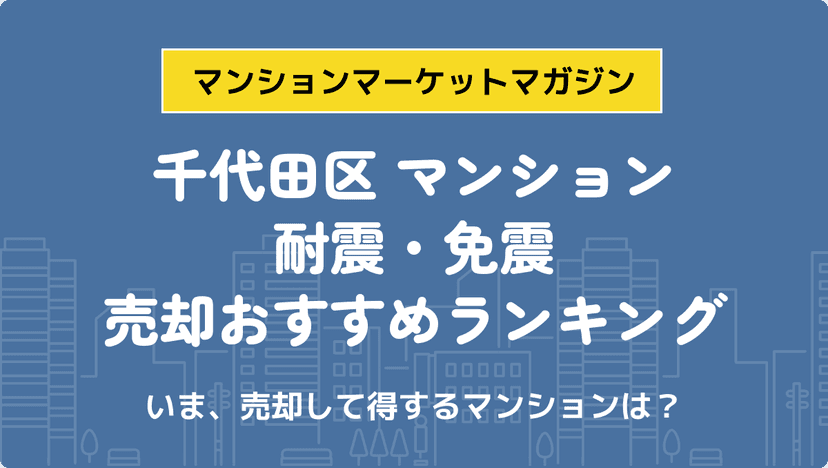 マンションマーケットマガジン

千代田区 マンション
耐震・免震
売却おすすめランキング

いま、売却して得するマンションは？